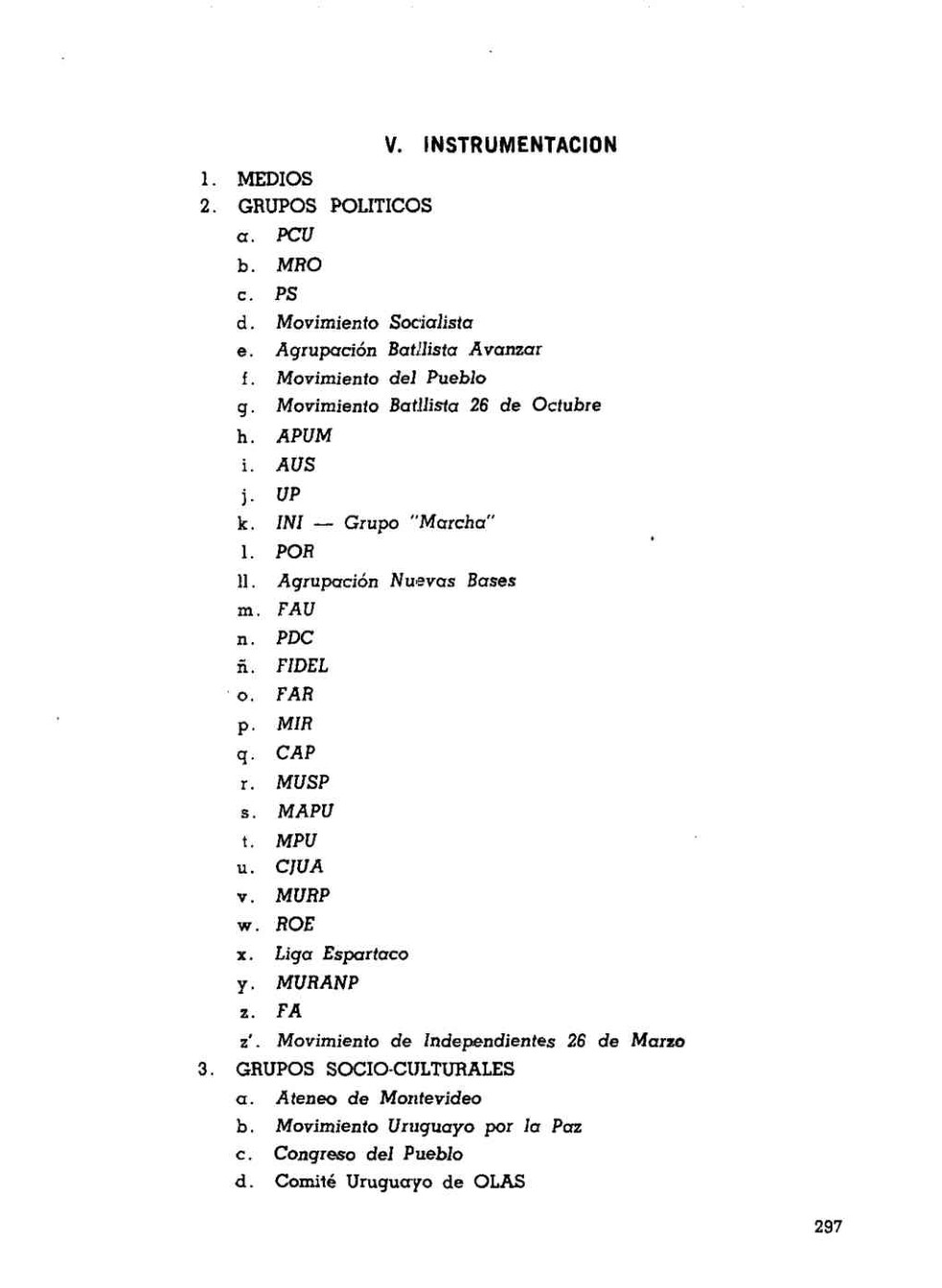 V. INSTRUMENTACION

1. MEDIOS
2. GRUPOS POLITICOS
a. PCU
b. MRO
c. PS
d. Movimiento Socialista
e. Agrupación Batllista Avanzar
f. Movimiento del Pueblo
g. Movimiento Batllista 26 de Octubre
h. APUM
i. AUS
j. UP
k. INI — Grupo "Marcha"
l. POR
ll. Agrupación Nuevas Bases
m. FAU
n. PDC
ñ. FIDEL
o. FAR
p. MIR
q. CAP
r. MUSP
s. MAPU
t. MPU
u. CJUA
v. MURP
w. ROE
x. Liga Espartaco
y. MURANP
z. FA
z'. Movimiento de Independientes 26 de Marzo
3. GRUPOS SOCIO-CULTURALES
a. Ateneo de Montevideo
b. Movimiento Uruguayo por la Paz
c. Congreso del Pueblo
d. Comité Uruguayo de OLAS

297